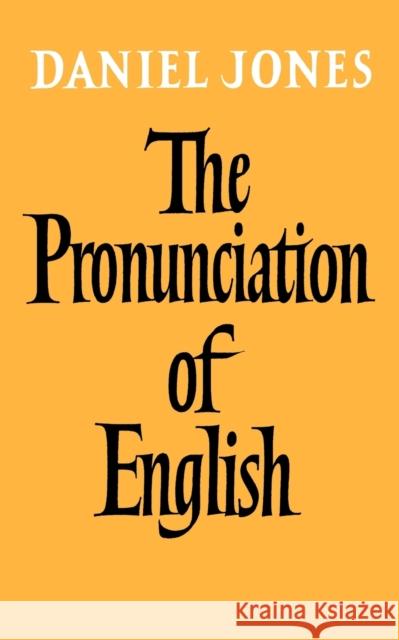 DANIEL JONES

The Pronunciation of English